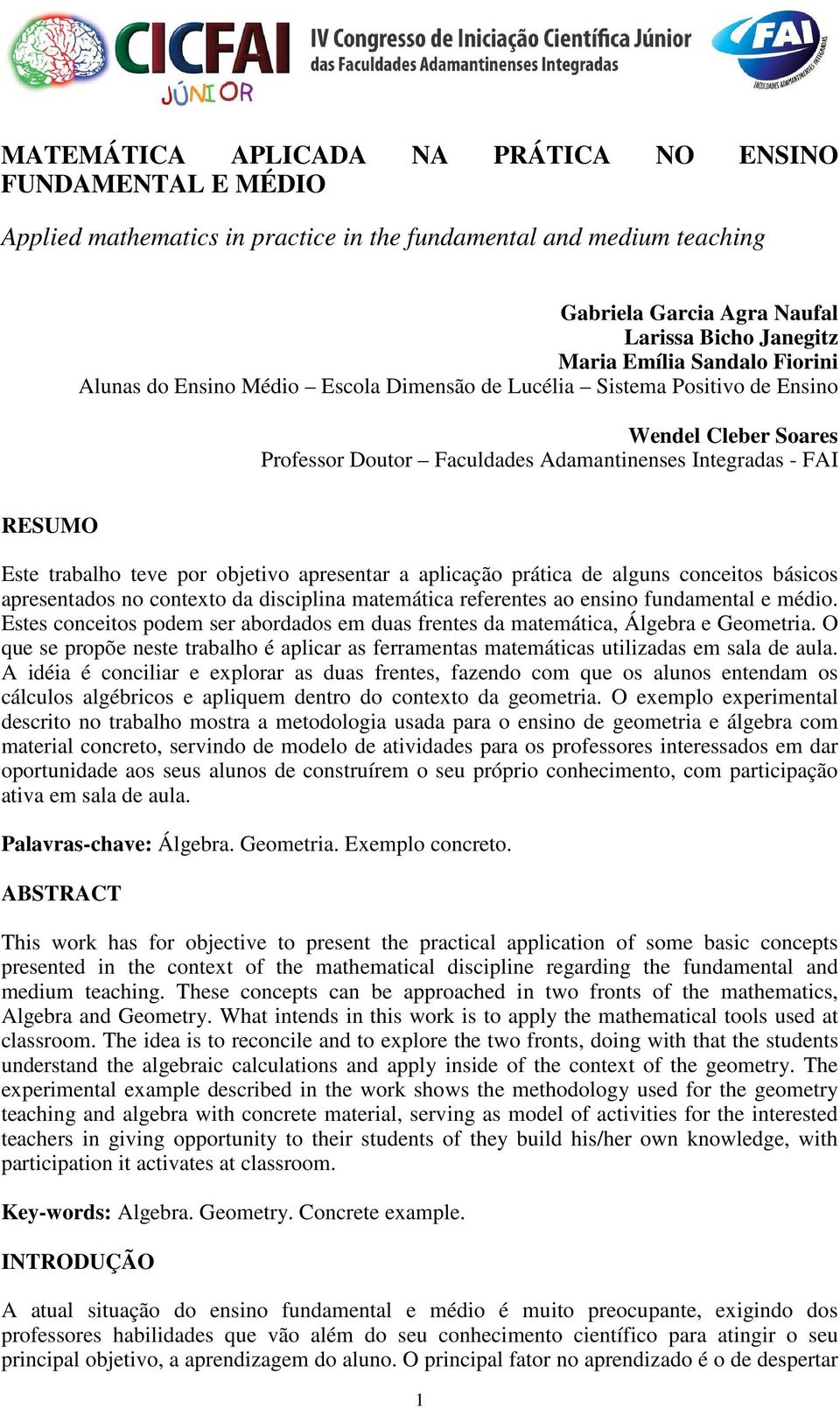 CICFAI JÚNIOR IV Congresso de Iniciação Científica Júnior das Faculdades Adamantinenses Integradas

FAI FACULDADES ADAMANTINENSES INTEGRADAS

MATEMÁTICA APLICADA NA PRÁTICA NO ENSINO FUNDAMENTAL E MÉDIO

Applied mathematics in practice in the fundamental and medium teaching

Gabriela Garcia Agra Naufal
Larissa Bicho Janegitz
Maria Emília Sandalo Fiorini
Alunas do Ensino Médio – Escola Dimensão de Lucélia – Sistema Positivo de Ensino

Wendel Cleber Soares
Professor Doutor – Faculdades Adamantinenses Integradas - FAI

RESUMO

Este trabalho teve por objetivo apresentar a aplicação prática de alguns conceitos básicos apresentados no contexto da disciplina matemática referentes ao ensino fundamental e médio. Estes conceitos podem ser abordados em duas frentes da matemática, Álgebra e Geometria. O que se propõe neste trabalho é aplicar as ferramentas matemáticas utilizadas em sala de aula. A idéia é conciliar e explorar as duas frentes, fazendo com que os alunos entendam os cálculos algébricos e apliquem dentro do contexto da geometria. O exemplo experimental descrito no trabalho mostra a metodologia usada para o ensino de geometria e álgebra com material concreto, servindo de modelo de atividades para os professores interessados em dar oportunidade aos seus alunos de construírem o seu próprio conhecimento, com participação ativa em sala de aula.

Palavras-chave: Álgebra. Geometria. Exemplo concreto.

ABSTRACT

This work has for objective to present the practical application of some basic concepts presented in the context of the mathematical discipline regarding the fundamental and medium teaching. These concepts can be approached in two fronts of the mathematics, Algebra and Geometry. What intends in this work is to apply the mathematical tools used at classroom. The idea is to reconcile and to explore the two fronts, doing with that the students understand the algebraic calculations and apply inside of the context of the geometry. The experimental example described in the work shows the methodology used for the geometry teaching and algebra with concrete material, serving as model of activities for the interested teachers in giving opportunity to their students of they build his/her own knowledge, with participation it activates at classroom.

Key-words: Algebra. Geometry. Concrete example.

INTRODUÇÃO

A atual situação do ensino fundamental e médio é muito preocupante, exigindo dos professores habilidades que vão além do seu conhecimento científico para atingir o seu principal objetivo, a aprendizagem do aluno. O principal fator no aprendizado é o de despertar

1